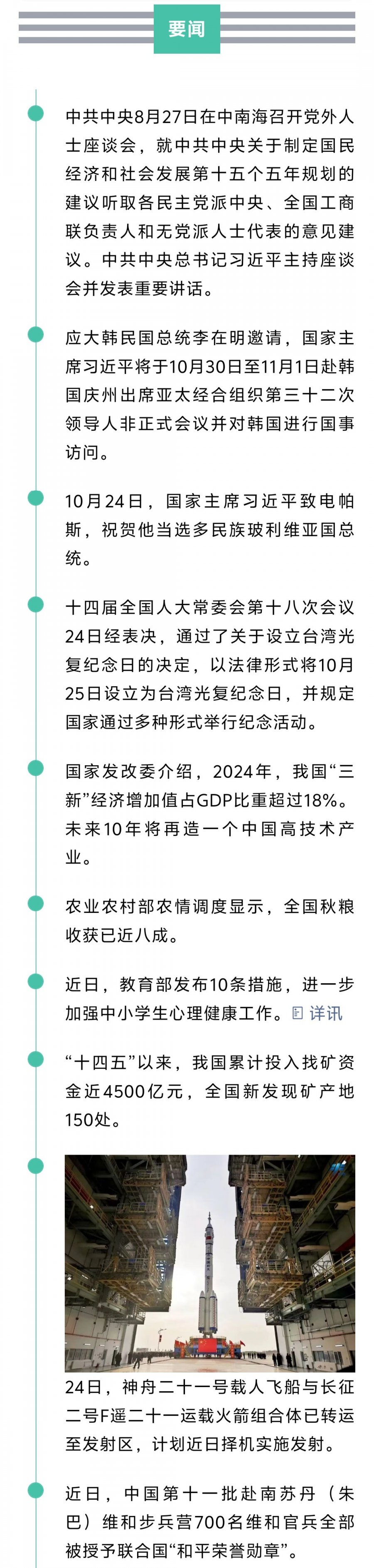 要闻

中共中央8月27日在中南海召开党外人士座谈会，就中共中央关于制定国民经济和社会发展第十五个五年规划的建议听取各民主党派中央、全国工商联负责人和无党派人士代表的意见建议。中共中央总书记习近平主持座谈会并发表重要讲话。

应大韩民国总统李在明邀请，国家主席习近平将于10月30日至11月1日赴韩国庆州出席亚太经合组织第三十二次领导人非正式会议并对韩国进行国事访问。

10月24日，国家主席习近平致电帕斯，祝贺他当选多民族玻利维亚国总统。

十四届全国人大常委会第十八次会议24日经表决，通过了关于设立台湾光复纪念日的决定，以法律形式将10月25日设立为台湾光复纪念日，并规定国家通过多种形式举行纪念活动。

国家发改委介绍，2024年，我国“三新”经济增加值占GDP比重超过18%。未来10年将再造一个中国高技术产业。

农业农村部农情调度显示，全国秋粮收获已近八成。

近日，教育部发布10条措施，进一步加强中小学生心理健康工作。详讯

“十四五”以来，我国累计投入找矿资金近4500亿元，全国新发现矿产地150处。

24日，神舟二十一号载人飞船与长征二号F遥二十一运载火箭组合体已转运至发射区，计划近日择机实施发射。

近日，中国第十一批赴南苏丹（朱巴）维和步兵营700名维和官兵全部被授予联合国“和平荣誉勋章”。